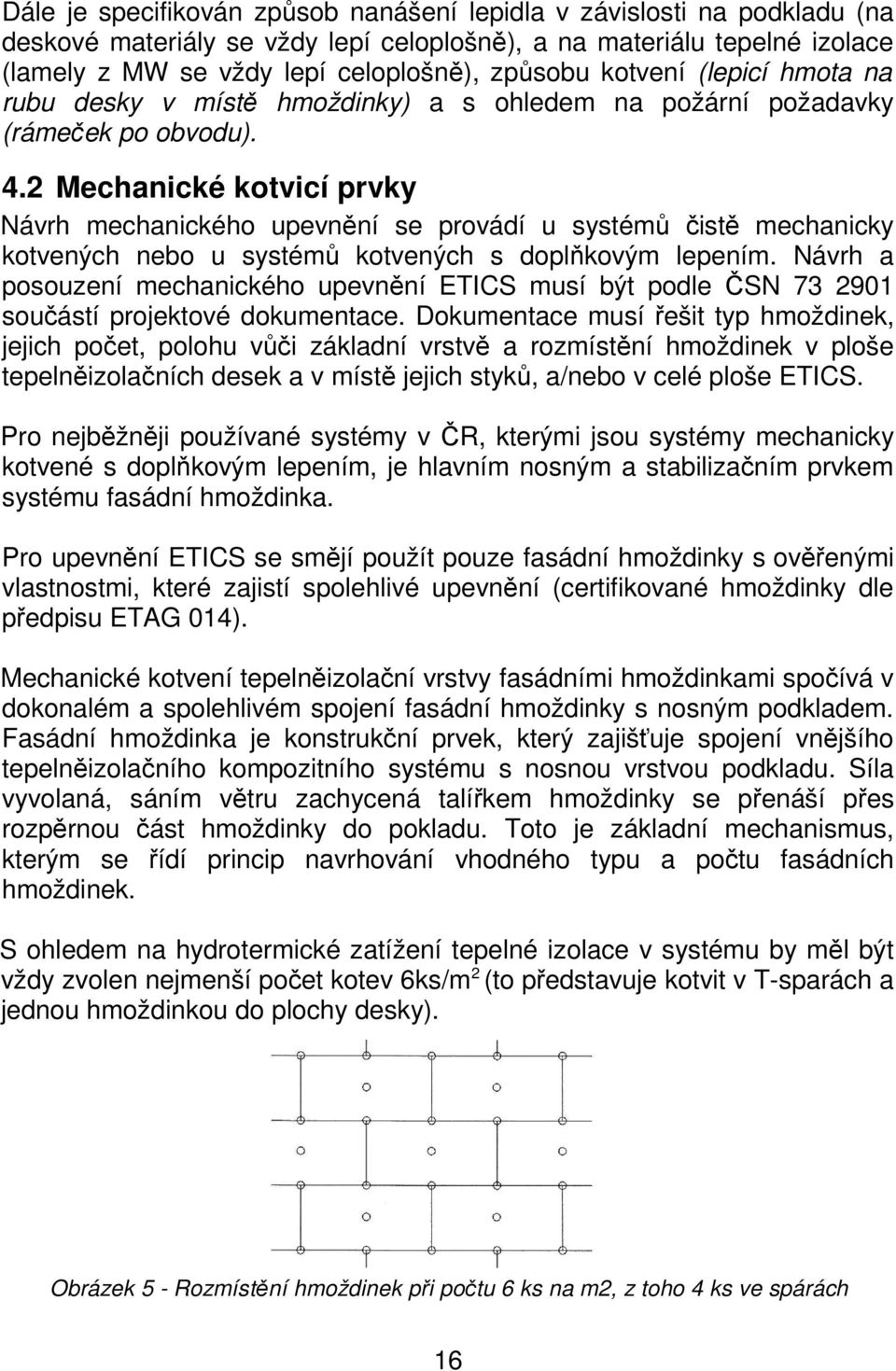 Dále je specifikován způsob nanášení lepidla v závislosti na podkladu (na deskové materiály se vždy lepí celoplošně), a na materiálu tepelné izolace (lamely z MW se vždy lepí celoplošně), způsobu kotvení (lepicí hmota na rubu desky v místě hmoždinky) a s ohledem na požární požadavky (rámeček po obvodu).

4.2 Mechanické kotvicí prvky

Návrh mechanického upevnění se provádí u systémů čistě mechanicky kotvených nebo u systémů kotvených s doplňkovým lepením. Návrh a posouzení mechanického upevnění ETICS musí být podle ČSN 73 2901 součástí projektové dokumentace. Dokumentace musí řešit typ hmoždinek, jejich počet, polohu vůči základní vrstvě a rozmístění hmoždinek v ploše tepelněizolačních desek a v místě jejich styků, a/nebo v celé ploše ETICS.

Pro nejběžněji používané systémy v ČR, kterými jsou systémy mechanicky kotvené s doplňkovým lepením, je hlavním nosným a stabilizačním prvkem systému fasádní hmoždinka.

Pro upevnění ETICS se smějí použít pouze fasádní hmoždinky s ověřenými vlastnostmi, které zajistí spolehlivé upevnění (certifikované hmoždinky dle předpisu ETAG 014).

Mechanické kotvení tepelněizolační vrstvy fasádními hmoždinkami spočívá v dokonalém a spolehlivém spojení fasádní hmoždinky s nosným podkladem. Fasádní hmoždinka je konstrukční prvek, který zajišťuje spojení vnějšího tepelněizolačního kompozitního systému s nosnou vrstvou podkladu. Síla vyvolaná, sáním větru zachycená talířkem hmoždinky se přenáší přes rozpěrnou část hmoždinky do pokladu. Toto je základní mechanismus, kterým se řídí princip navrhování vhodného typu a počtu fasádních hmoždinek.

S ohledem na hydrotermické zatížení tepelné izolace v systému by měl být vždy zvolen nejmenší počet kotev 6ks/m$^2$ (to představuje kotvit v T-sparách a jednou hmoždinkou do plochy desky).

Obrázek 5 - Rozmístění hmoždinek při počtu 6 ks na m2, z toho 4 ks ve spárách

16